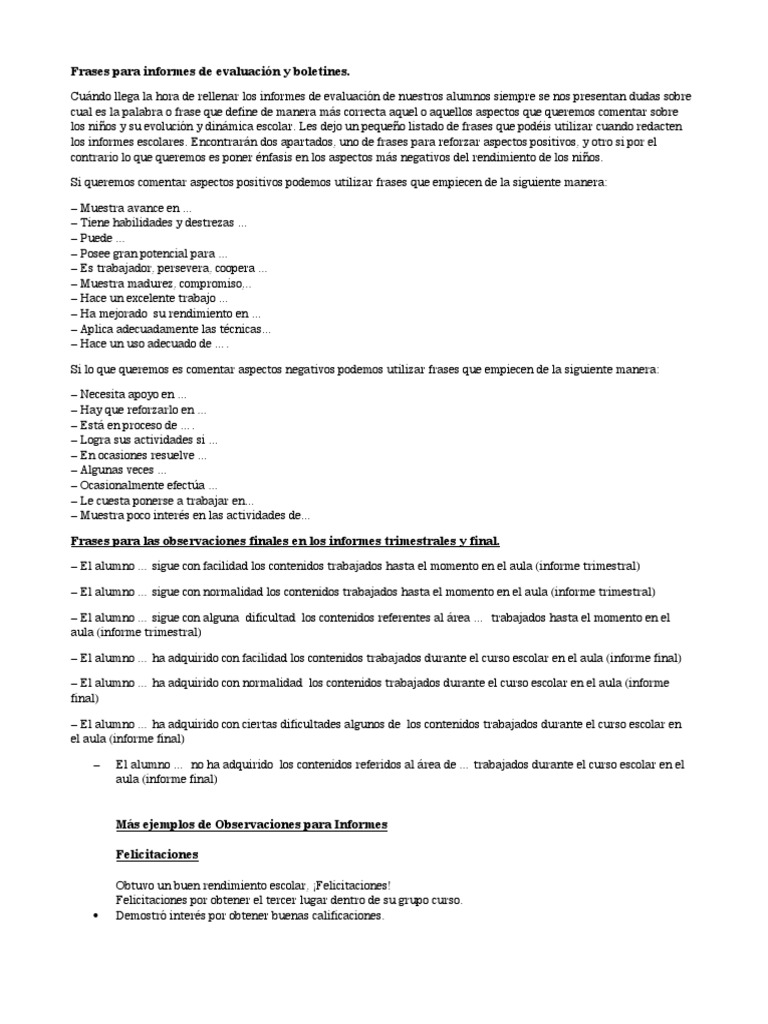 Frases para informes de evaluación y boletines.

Cuándo llega la hora de rellenar los informes de evaluación de nuestros alumnos siempre se nos presentan dudas sobre cual es la palabra o frase que define de manera más correcta aquel o aquellos aspectos que queremos comentar sobre los niños y su evolución y dinámica escolar. Les dejo un pequeño listado de frases que podéis utilizar cuando redacten los informes escolares. Encontrarán dos apartados, uno de frases para reforzar aspectos positivos, y otro si por el contrario lo que queremos es poner énfasis en los aspectos más negativos del rendimiento de los niños.

Si queremos comentar aspectos positivos podemos utilizar frases que empiecen de la siguiente manera:

– Muestra avance en ...
– Tiene habilidades y destrezas ...
– Puede ...
– Posee gran potencial para ...
– Es trabajador, persevera, coopera ...
– Muestra madurez, compromiso...
– Hace un excelente trabajo ...
– Ha mejorado su rendimiento en ...
– Aplica adecuadamente las técnicas...
– Hace un uso adecuado de ... .

Si lo que queremos es comentar aspectos negativos podemos utilizar frases que empiecen de la siguiente manera:

– Necesita apoyo en ...
– Hay que reforzarlo en ...
– Está en proceso de ... .
– Logra sus actividades si ...
– En ocasiones resuelve ...
– Algunas veces ...
– Ocasionalmente efectúa ...
– Le cuesta ponerse a trabajar en...
– Muestra poco interés en las actividades de...

Frases para las observaciones finales en los informes trimestrales y final.

– El alumno ... sigue con facilidad los contenidos trabajados hasta el momento en el aula (informe trimestral)

– El alumno ... sigue con normalidad los contenidos trabajados hasta el momento en el aula (informe trimestral)

– El alumno ... sigue con alguna dificultad los contenidos referentes al área ... trabajados hasta el momento en el aula (informe trimestral)

– El alumno ... ha adquirido con facilidad los contenidos trabajados durante el curso escolar en el aula (informe final)

– El alumno ... ha adquirido con normalidad los contenidos trabajados durante el curso escolar en el aula (informe final)

– El alumno ... ha adquirido con ciertas dificultades algunos de los contenidos trabajados durante el curso escolar en el aula (informe final)

– El alumno ... no ha adquirido los contenidos referidos al área de ... trabajados durante el curso escolar en el aula (informe final)

Más ejemplos de Observaciones para Informes

Felicitaciones

Obtuvo un buen rendimiento escolar, ¡Felicitaciones!
Felicitaciones por obtener el tercer lugar dentro de su grupo curso.
• Demostró interés por obtener buenas calificaciones.